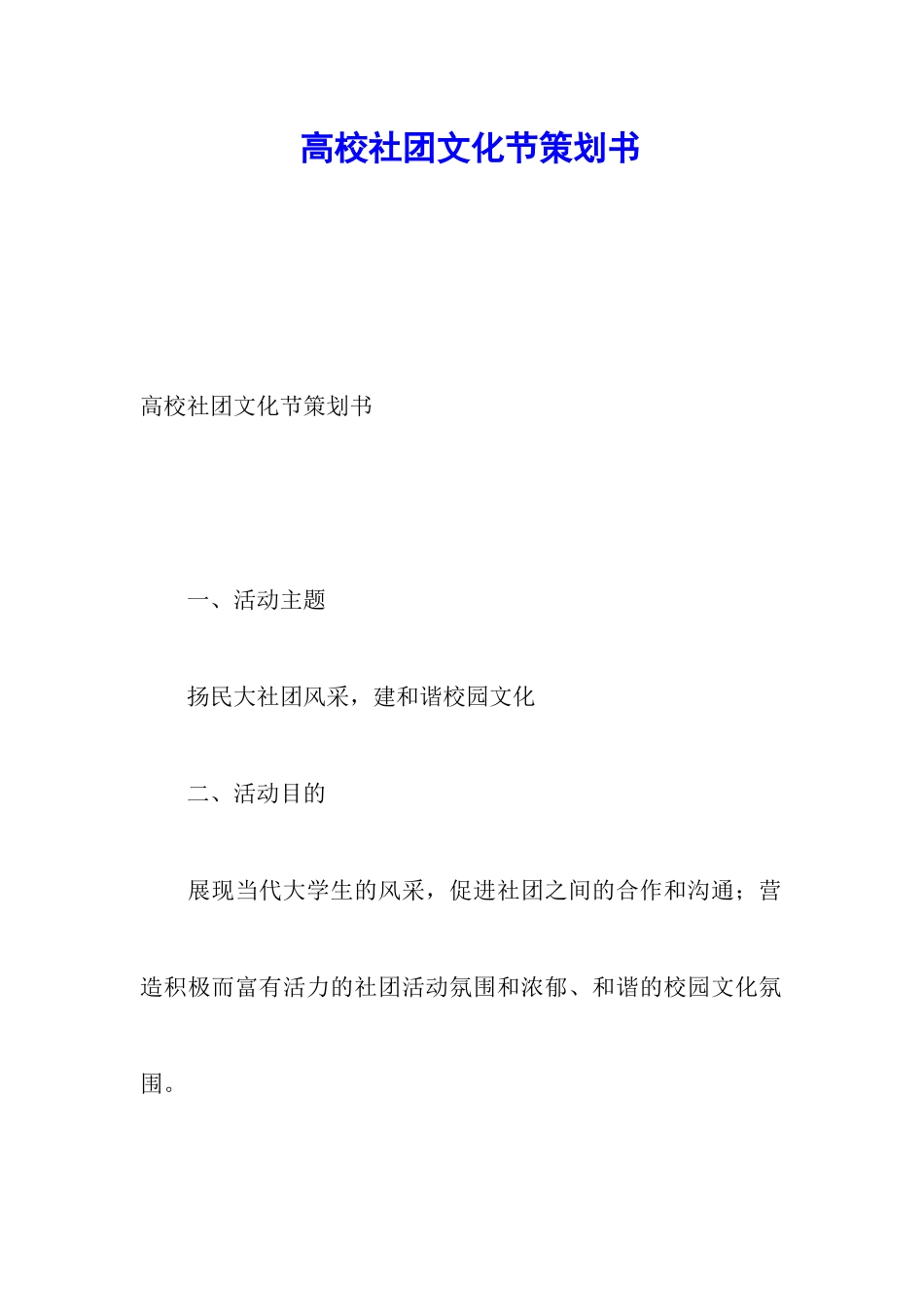 高校社团文化节策划书

高校社团文化节策划书

一、活动主题

扬民大社团风采，建和谐校园文化

二、活动目的

展现当代大学生的风采，促进社团之间的合作和沟通；营造积极而富有活力的社团活动氛围和浓郁、和谐的校园文化氛围。